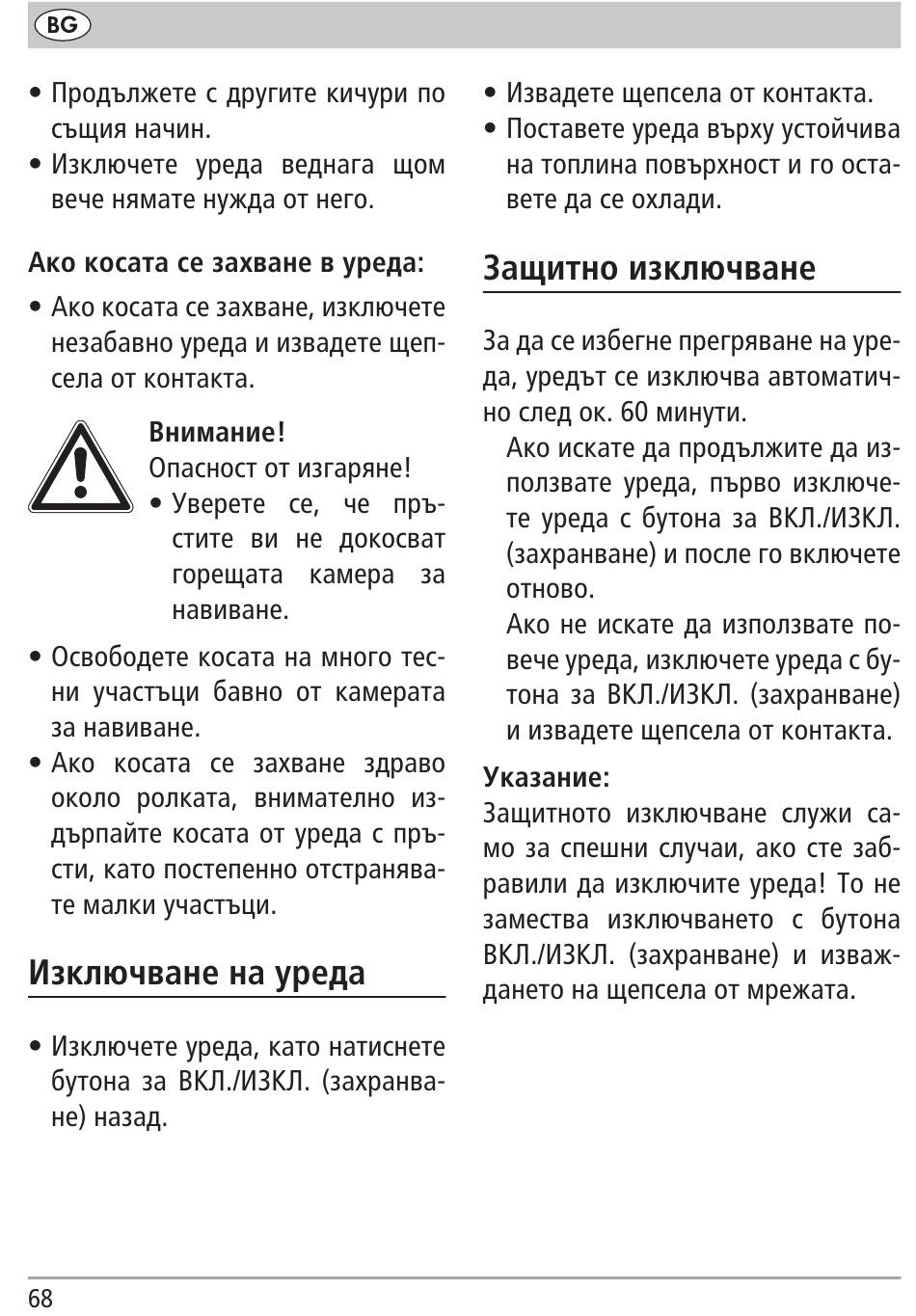 BG

• Продължете с другите кичури по същия начин.
• Изключете уреда веднага щом вече нямате нужда от него.

Ако косата се захване в уреда:

• Ако косата се захване, изключете незабавно уреда и извадете щепсела от контакта.

Внимание!
Опасност от изгаряне!
• Уверете се, че пръстите ви не докосват горещата камера за навиване.

• Освободете косата на много тесни участъци бавно от камерата за навиване.
• Ако косата се захване здраво около ролката, внимателно издърпайте косата от уреда с пръсти, като постепенно отстранявате малки участъци.

Изключване на уреда

• Изключете уреда, като натиснете бутона за ВКЛ./ИЗКЛ. (захранване) назад.

• Извадете щепсела от контакта.
• Поставете уреда върху устойчива на топлина повърхност и го оставете да се охлади.

Защитно изключване

За да се избегне прегряване на уреда, уредът се изключва автоматично след ок. 60 минути.
Ако искате да продължите да използвате уреда, първо изключете уреда с бутона за ВКЛ./ИЗКЛ. (захранване) и после го включете отново.
Ако не искате да използвате повече уреда, изключете уреда с бутона за ВКЛ./ИЗКЛ. (захранване) и извадете щепсела от контакта.

Указание:
Защитното изключване служи само за спешни случаи, ако сте забравили да изключите уреда! То не замества изключването с бутона ВКЛ./ИЗКЛ. (захранване) и изваждането на щепсела от мрежата.

68